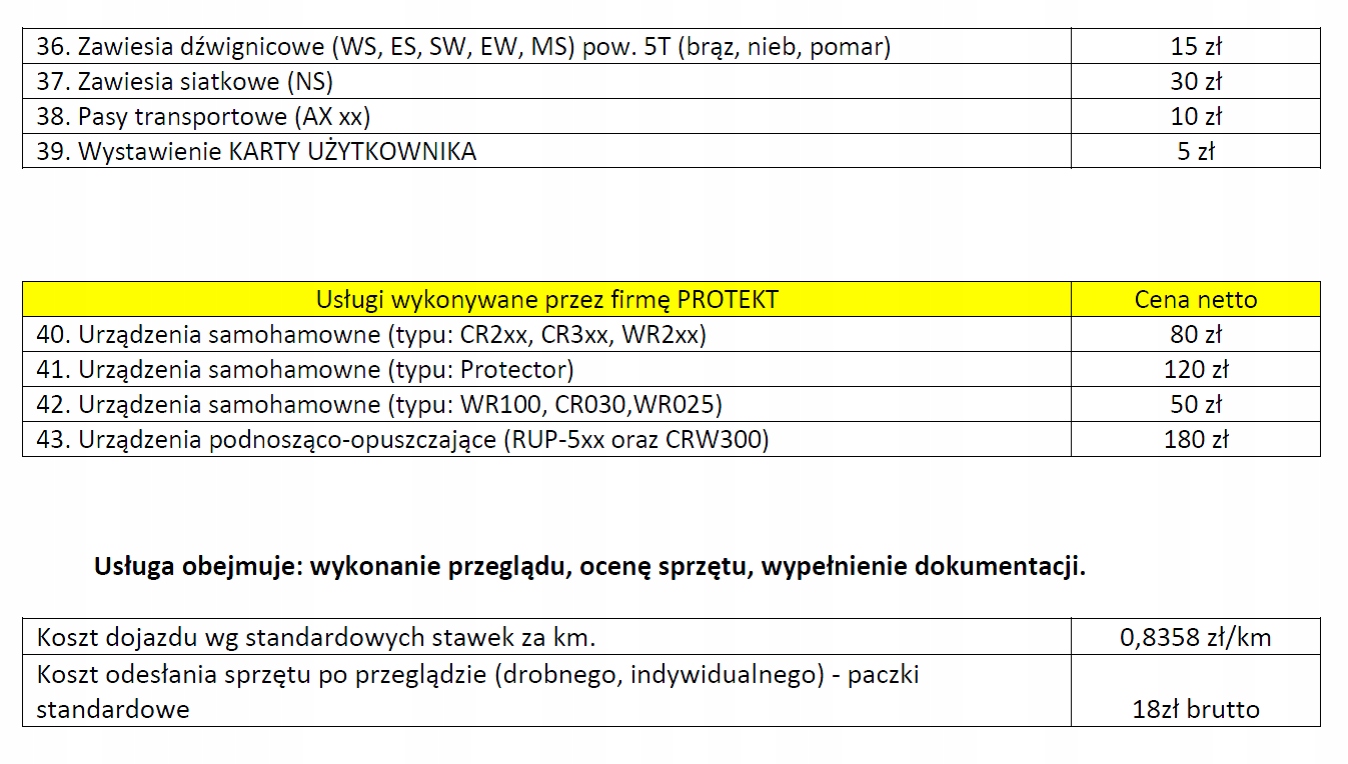 | 36. Zawiesia dźwignicowe (WS, ES, SW, EW, MS) pow. 5T (brąz, nieb, pomar) | 15 zł |
|---|---|
| 37. Zawiesia siatkowe (NS) | 30 zł |
| 38. Pasy transportowe (AX xx) | 10 zł |
| 39. Wystawienie KARTY UŻYTKOWNIKA | 5 zł |

| Usługi wykonywane przez firmę PROTEKT | Cena netto |
|---|---|
| 40. Urządzenia samohamowne (typu: CR2xx, CR3xx, WR2xx) | 80 zł |
| 41. Urządzenia samohamowne (typu: Protector) | 120 zł |
| 42. Urządzenia samohamowne (typu: WR100, CR030,WR025) | 50 zł |
| 43. Urządzenia podnosząco-opuszczające (RUP-5xx oraz CRW300) | 180 zł |

Usługa obejmuje: wykonanie przeglądu, ocenę sprzętu, wypełnienie dokumentacji.

| Koszt dojazdu wg standardowych stawek za km. | 0,8358 zł/km |
|---|---|
| Koszt odesłania sprzętu po przeglądzie (drobnego, indywidualnego) - paczki standardowe | 18zł brutto |